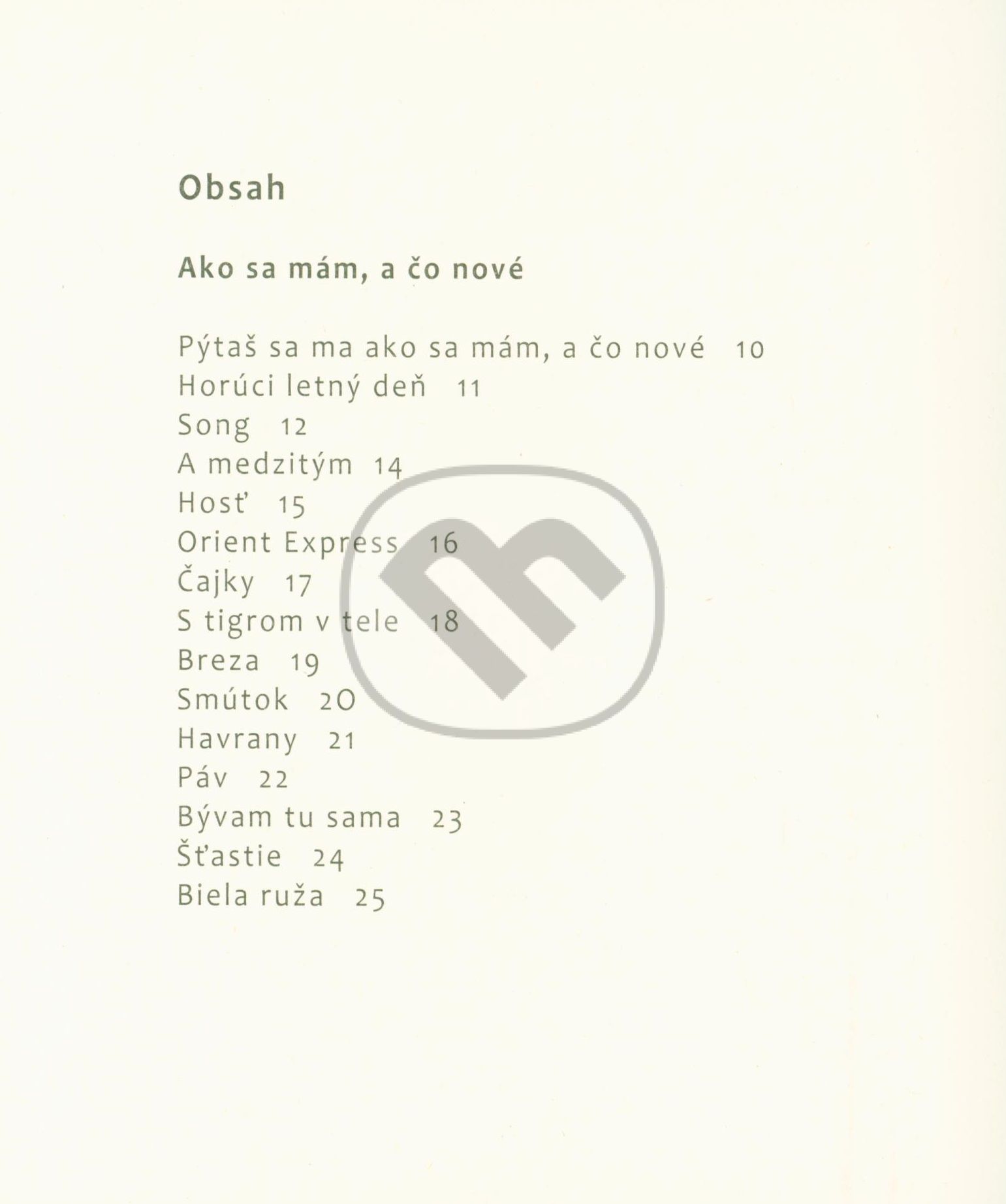 Obsah

Ako sa mám, a čo nové

Pýtaš sa ma ako sa mám, a čo nové 10
Horúci letný deň 11
Song 12
A medzitým 14
Hosť 15
Orient Express 16
Čajky 17
S tigrom v tele 18
Breza 19
Smútok 20
Havrany 21
Páv 22
Bývam tu sama 23
Šťastie 24
Biela ruža 25